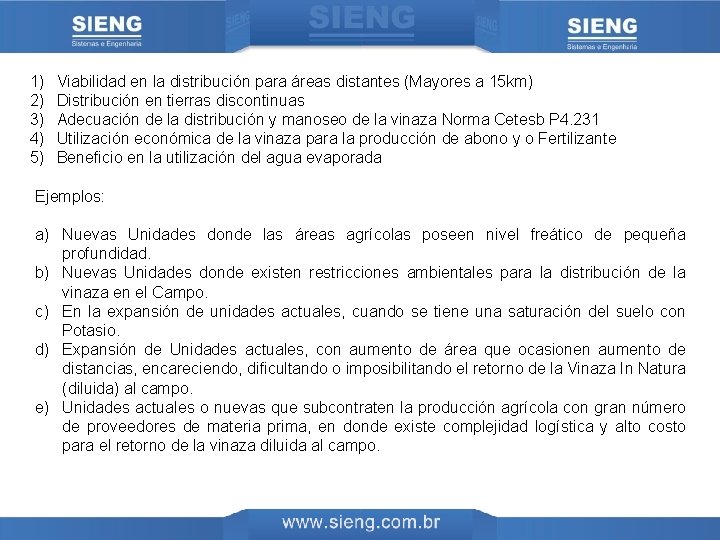 SIENG
Sistemas e Engenharia

SIENG

SIENG
Sistemas e Engenharia

1) Viabilidad en la distribución para áreas distantes (Mayores a 15km)
2) Distribución en tierras discontinuas
3) Adecuación de la distribución y manoseo de la vinaza Norma Cetesb P4.231
4) Utilización económica de la vinaza para la producción de abono y o Fertilizante
5) Beneficio en la utilización del agua evaporada

Ejemplos:

a) Nuevas Unidades donde las áreas agrícolas poseen nivel freático de pequeña profundidad.
b) Nuevas Unidades donde existen restricciones ambientales para la distribución de la vinaza en el Campo.
c) En la expansión de unidades actuales, cuando se tiene una saturación del suelo con Potasio.
d) Expansión de Unidades actuales, con aumento de área que ocasionen aumento de distancias, encareciendo, dificultando o imposibilitando el retorno de la Vinaza In Natura (diluida) al campo.
e) Unidades actuales o nuevas que subcontraten la producción agrícola con gran número de proveedores de materia prima, en donde existe complejidad logística y alto costo para el retorno de la vinaza diluida al campo.

www.sieng.com.br